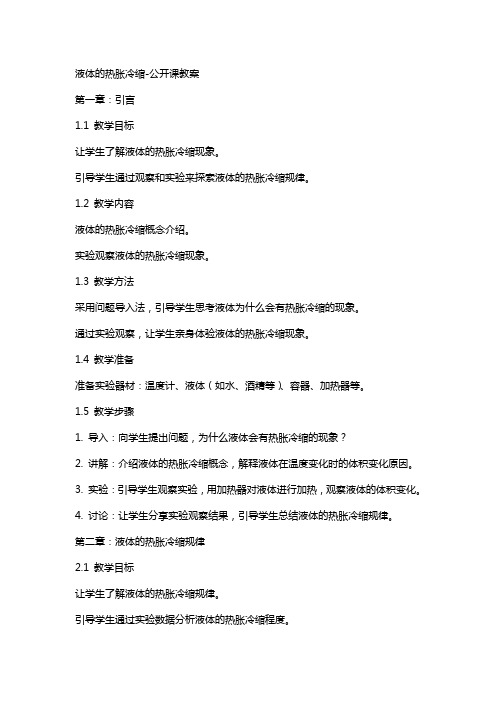 液体的热胀冷缩-公开课教案

第一章：引言

1.1 教学目标

让学生了解液体的热胀冷缩现象。

引导学生通过观察和实验来探索液体的热胀冷缩规律。

1.2 教学内容

液体的热胀冷缩概念介绍。

实验观察液体的热胀冷缩现象。

1.3 教学方法

采用问题导入法，引导学生思考液体为什么会有热胀冷缩的现象。

通过实验观察，让学生亲身体验液体的热胀冷缩现象。

1.4 教学准备

准备实验器材：温度计、液体（如水、酒精等）、容器、加热器等。

1.5 教学步骤

1. 导入：向学生提出问题，为什么液体会有热胀冷缩的现象？

2. 讲解：介绍液体的热胀冷缩概念，解释液体在温度变化时的体积变化原因。

3. 实验：引导学生观察实验，用加热器对液体进行加热，观察液体的体积变化。

4. 讨论：让学生分享实验观察结果，引导学生总结液体的热胀冷缩规律。

第二章：液体的热胀冷缩规律

2.1 教学目标

让学生了解液体的热胀冷缩规律。

引导学生通过实验数据分析液体的热胀冷缩程度。